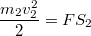 $\frac{m_2 v_2^2}{2} = FS_2$